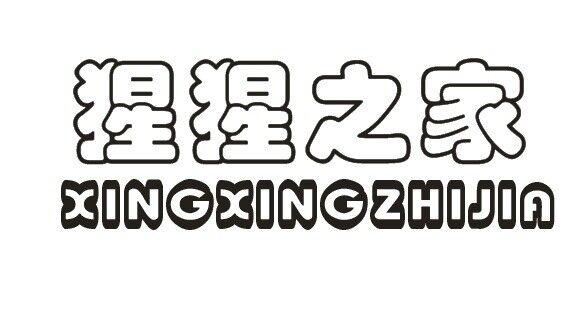 猩猩之家
XINGXINGZHIJIA